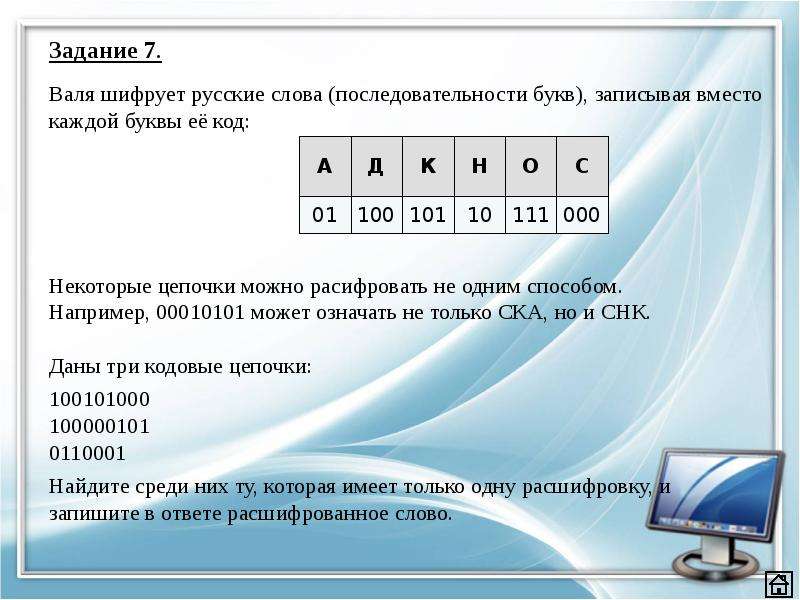 Задание 7.

Валя шифрует русские слова (последовательности букв), записывая вместо каждой буквы её код:

| А | Д | К | Н | О | С |
|---|---|---|---|---|---|
| 01 | 100 | 101 | 10 | 111 | 000 |

Некоторые цепочки можно расифровать не одним способом. Например, 00010101 может означать не только СКА, но и СНК.

Даны три кодовые цепочки:

100101000
100000101
0110001

Найдите среди них ту, которая имеет только одну расшифровку, и запишите в ответе расшифрованное слово.